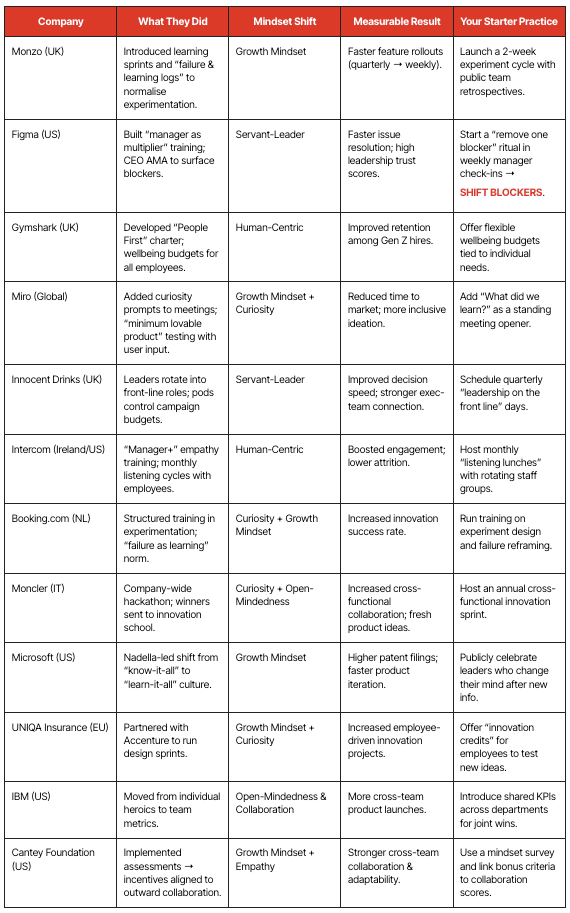 | Company | What They Did | Mindset Shift | Measurable Result | Your Starter Practice |
|---|---|---|---|---|
| Monzo (UK) | Introduced learning sprints and "failure & learning logs" to normalise experimentation. | Growth Mindset | Faster feature rollouts (quarterly → weekly). | Launch a 2-week experiment cycle with public team retrospectives. |
| Figma (US) | Built "manager as multiplier" training; CEO AMA to surface blockers. | Servant-Leader | Faster issue resolution; high leadership trust scores. | Start a "remove one blocker" ritual in weekly manager check-ins → SHIFT BLOCKERS. |
| Gymshark (UK) | Developed "People First" charter; wellbeing budgets for all employees. | Human-Centric | Improved retention among Gen Z hires. | Offer flexible wellbeing budgets tied to individual needs. |
| Miro (Global) | Added curiosity prompts to meetings; "minimum lovable product" testing with user input. | Growth Mindset + Curiosity | Reduced time to market; more inclusive ideation. | Add "What did we learn?" as a standing meeting opener. |
| Innocent Drinks (UK) | Leaders rotate into front-line roles; pods control campaign budgets. | Servant-Leader | Improved decision speed; stronger exec-team connection. | Schedule quarterly "leadership on the front line" days. |
| Intercom (Ireland/US) | "Manager+" empathy training; monthly listening cycles with employees. | Human-Centric | Boosted engagement; lower attrition. | Host monthly "listening lunches" with rotating staff groups. |
| Booking.com (NL) | Structured training in experimentation; "failure as learning" norm. | Curiosity + Growth Mindset | Increased innovation success rate. | Run training on experiment design and failure reframing. |
| Moncler (IT) | Company-wide hackathon; winners sent to innovation school. | Curiosity + Open-Mindedness | Increased cross-functional collaboration; fresh product ideas. | Host an annual cross-functional innovation sprint. |
| Microsoft (US) | Nadella-led shift from "know-it-all" to "learn-it-all" culture. | Growth Mindset | Higher patent filings; faster product iteration. | Publicly celebrate leaders who change their mind after new info. |
| UNIQA Insurance (EU) | Partnered with Accenture to run design sprints. | Growth Mindset + Curiosity | Increased employee-driven innovation projects. | Offer "innovation credits" for employees to test new ideas. |
| IBM (US) | Moved from individual heroics to team metrics. | Open-Mindedness & Collaboration | More cross-team product launches. | Introduce shared KPIs across departments for joint wins. |
| Cantey Foundation (US) | Implemented assessments → incentives aligned to outward collaboration. | Growth Mindset + Empathy | Stronger cross-team collaboration & adaptability. | Use a mindset survey and link bonus criteria to collaboration scores. |